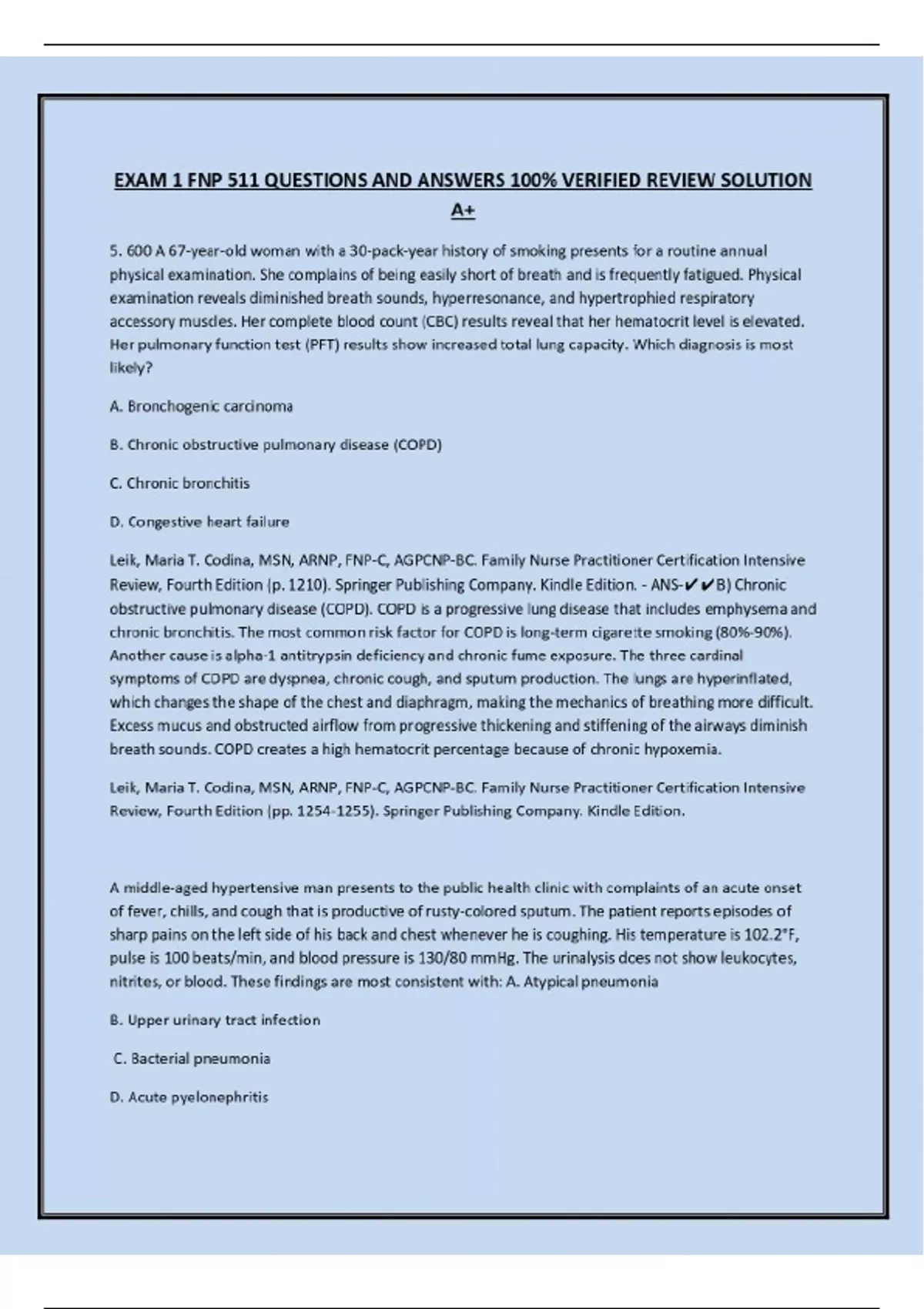 EXAM 1 FNP 511 QUESTIONS AND ANSWERS 100% VERIFIED REVIEW SOLUTION A+

5. 600 A 67-year-old woman with a 30-pack-year history of smoking presents for a routine annual physical examination. She complains of being easily short of breath and is frequently fatigued. Physical examination reveals diminished breath sounds, hyperresonance, and hypertrophied respiratory accessory muscles. Her complete blood count (CBC) results reveal that her hematocrit level is elevated. Her pulmonary function test (PFT) results show increased total lung capacity. Which diagnosis is most likely?

A. Bronchogenic carcinoma

B. Chronic obstructive pulmonary disease (COPD)

C. Chronic bronchitis

D. Congestive heart failure

Leik, Maria T. Codina, MSN, ARNP, FNP-C, AGPCNP-BC. Family Nurse Practitioner Certification Intensive Review, Fourth Edition (p. 1210). Springer Publishing Company. Kindle Edition. - ANS-✔✔B) Chronic obstructive pulmonary disease (COPD). COPD is a progressive lung disease that includes emphysema and chronic bronchitis. The most common risk factor for COPD is long-term cigarette smoking (80%-90%). Another cause is alpha-1 antitrypsin deficiency and chronic fume exposure. The three cardinal symptoms of COPD are dyspnea, chronic cough, and sputum production. The lungs are hyperinflated, which changes the shape of the chest and diaphragm, making the mechanics of breathing more difficult. Excess mucus and obstructed airflow from progressive thickening and stiffening of the airways diminish breath sounds. COPD creates a high hematocrit percentage because of chronic hypoxemia.

Leik, Maria T. Codina, MSN, ARNP, FNP-C, AGPCNP-BC. Family Nurse Practitioner Certification Intensive Review, Fourth Edition (pp. 1254-1255). Springer Publishing Company. Kindle Edition.

A middle-aged hypertensive man presents to the public health clinic with complaints of an acute onset of fever, chills, and cough that is productive of rusty-colored sputum. The patient reports episodes of sharp pains on the left side of his back and chest whenever he is coughing. His temperature is 102.2°F, pulse is 100 beats/min, and blood pressure is 130/80 mmHg. The urinalysis does not show leukocytes, nitrites, or blood. These findings are most consistent with: A. Atypical pneumonia

B. Upper urinary tract infection

C. Bacterial pneumonia

D. Acute pyelonephritis